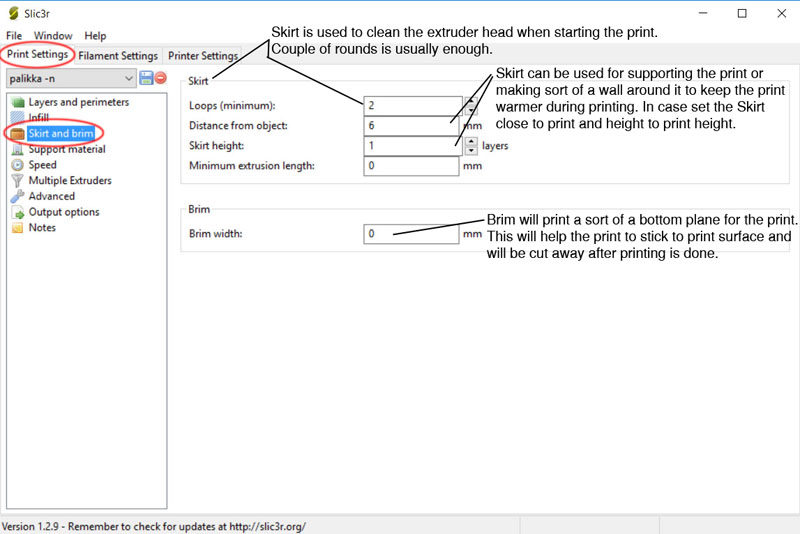 Slic3r

File Window Help

Print Settings Filament Settings Printer Settings

Skirt is used to clean the extruder head when starting the print. Couple of rounds is usually enough.

palikka -n

Layers and perimeters
Infill
Skirt and brim
Support material
Speed
Multiple Extruders
Advanced
Output options
Notes

Skirt

Loops (minimum): 2
Distance from object: 6 mm
Skirt height: 1 layers
Minimum extrusion length: 0 mm

Skirt can be used for supporting the print or making sort of a wall around it to keep the print warmer during printing. In case set the Skirt close to print and height to print height.

Brim

Brim width: 0 mm

Brim will print a sort of a bottom plane for the print. This will help the print to stick to print surface and will be cut away after printing is done.

Version 1.2.9 - Remember to check for updates at http://slic3r.org/